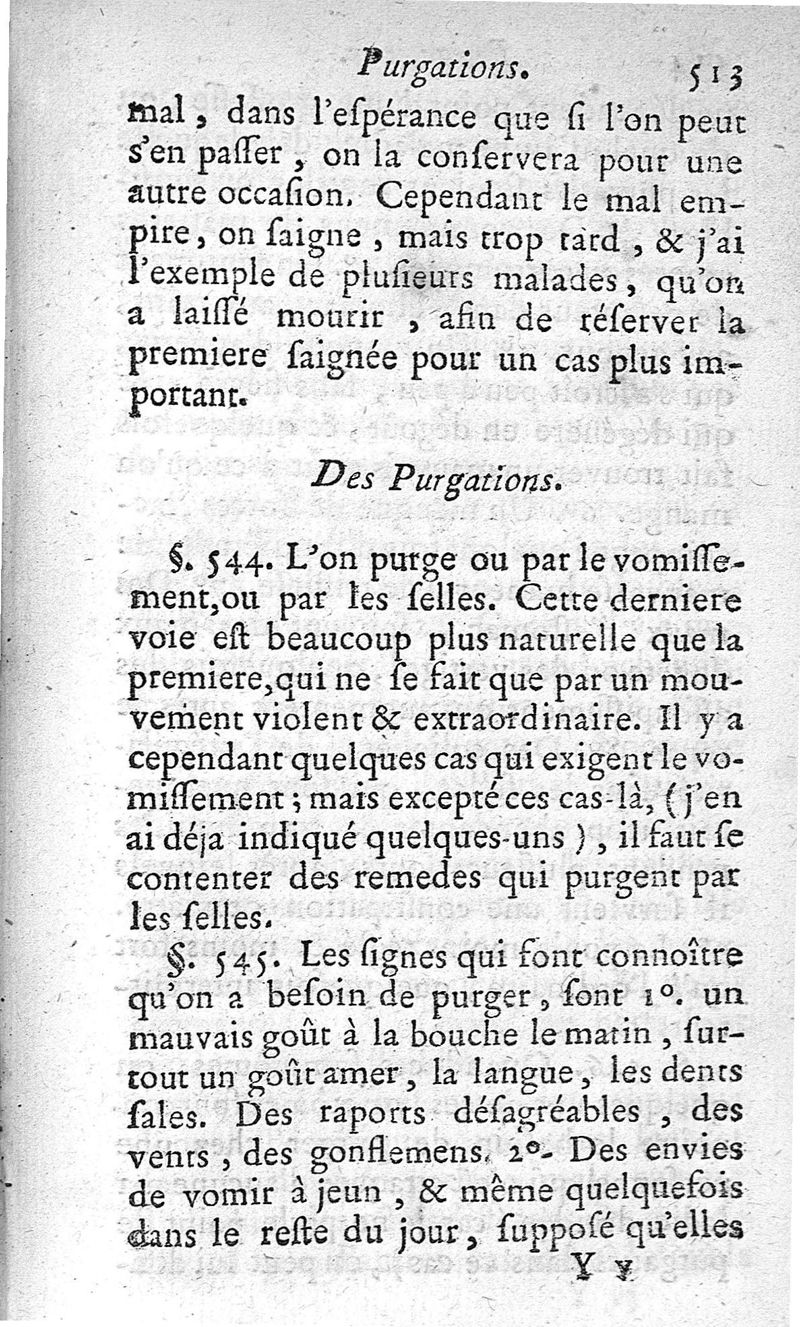 Purgations. 513

mal, dans l'espérance que si l'on peut s'en passer, on la conservera pour une autre occasion. Cependant le mal empire, on saigne, mais trop tard, & j'ai l'exemple de plusieurs malades, qu'on a laissé mourir, afin de réserver la premiere saignée pour un cas plus important.

Des Purgations.

§. 544. L'on purge ou par le vomissement, ou par les selles. Cette derniere voie est beaucoup plus naturelle que la premiere, qui ne se fait que par un mouvement violent & extraordinaire. Il y a cependant quelques cas qui exigent le vomissement; mais excepté ces cas-là, (j'en ai déja indiqué quelques-uns), il faut se contenter des remedes qui purgent par les selles.

§. 545. Les signes qui font connoître qu'on a besoin de purger, sont 1°. un mauvais goût à la bouche le matin, surtout un goût amer, la langue, les dents sales. Des raports désagréables, des vents, des gonflemens. 2°. Des envies de vomir à jeun, & même quelquefois dans le reste du jour, supposé qu'elles

Y y